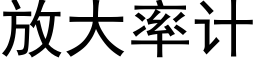 放大率计